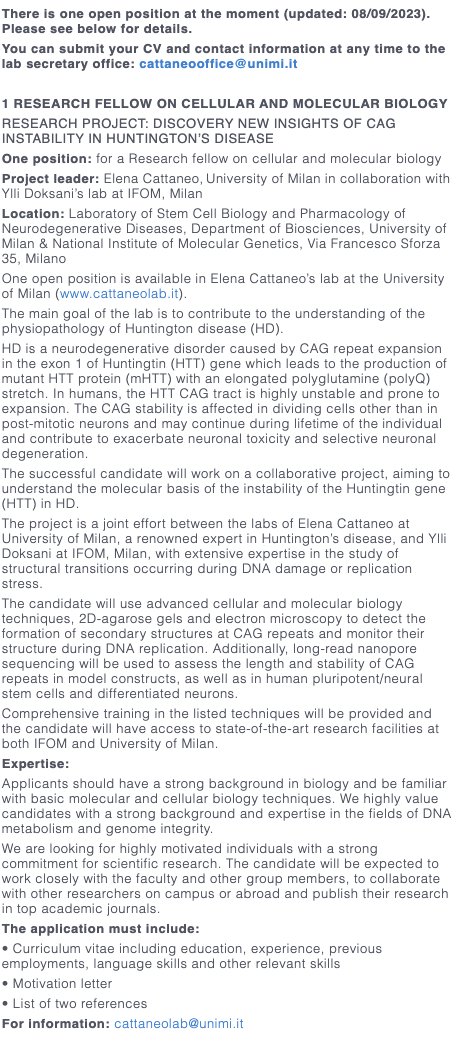 There is one open position at the moment (updated: 08/09/2023). Please see below for details.

You can submit your CV and contact information at any time to the lab secretary office: cattaneooffice@unimi.it

1 RESEARCH FELLOW ON CELLULAR AND MOLECULAR BIOLOGY

RESEARCH PROJECT: DISCOVERY NEW INSIGHTS OF CAG INSTABILITY IN HUNTINGTON'S DISEASE

One position: for a Research fellow on cellular and molecular biology

Project leader: Elena Cattaneo, University of Milan in collaboration with Ylli Doksani's lab at IFOM, Milan

Location: Laboratory of Stem Cell Biology and Pharmacology of Neurodegenerative Diseases, Department of Biosciences, University of Milan & National Institute of Molecular Genetics, Via Francesco Sforza 35, Milano

One open position is available in Elena Cattaneo's lab at the University of Milan (www.cattaneolab.it).

The main goal of the lab is to contribute to the understanding of the physiopathology of Huntington disease (HD).

HD is a neurodegenerative disorder caused by CAG repeat expansion in the exon 1 of Huntingtin (HTT) gene which leads to the production of mutant HTT protein (mHTT) with an elongated polyglutamine (polyQ) stretch. In humans, the HTT CAG tract is highly unstable and prone to expansion. The CAG stability is affected in dividing cells other than in post-mitotic neurons and may continue during lifetime of the individual and contribute to exacerbate neuronal toxicity and selective neuronal degeneration.

The successful candidate will work on a collaborative project, aiming to understand the molecular basis of the instability of the Huntingtin gene (HTT) in HD.

The project is a joint effort between the labs of Elena Cattaneo at University of Milan, a renowned expert in Huntington's disease, and Ylli Doksani at IFOM, Milan, with extensive expertise in the study of structural transitions occurring during DNA damage or replication stress.

The candidate will use advanced cellular and molecular biology techniques, 2D-agarose gels and electron microscopy to detect the formation of secondary structures at CAG repeats and monitor their structure during DNA replication. Additionally, long-read nanopore sequencing will be used to assess the length and stability of CAG repeats in model constructs, as well as in human pluripotent/neural stem cells and differentiated neurons.

Comprehensive training in the listed techniques will be provided and the candidate will have access to state-of-the-art research facilities at both IFOM and University of Milan.

Expertise:

Applicants should have a strong background in biology and be familiar with basic molecular and cellular biology techniques. We highly value candidates with a strong background and expertise in the fields of DNA metabolism and genome integrity.

We are looking for highly motivated individuals with a strong commitment for scientific research. The candidate will be expected to work closely with the faculty and other group members, to collaborate with other researchers on campus or abroad and publish their research in top academic journals.

The application must include:

• Curriculum vitae including education, experience, previous employments, language skills and other relevant skills

• Motivation letter

• List of two references

For information: cattaneolab@unimi.it